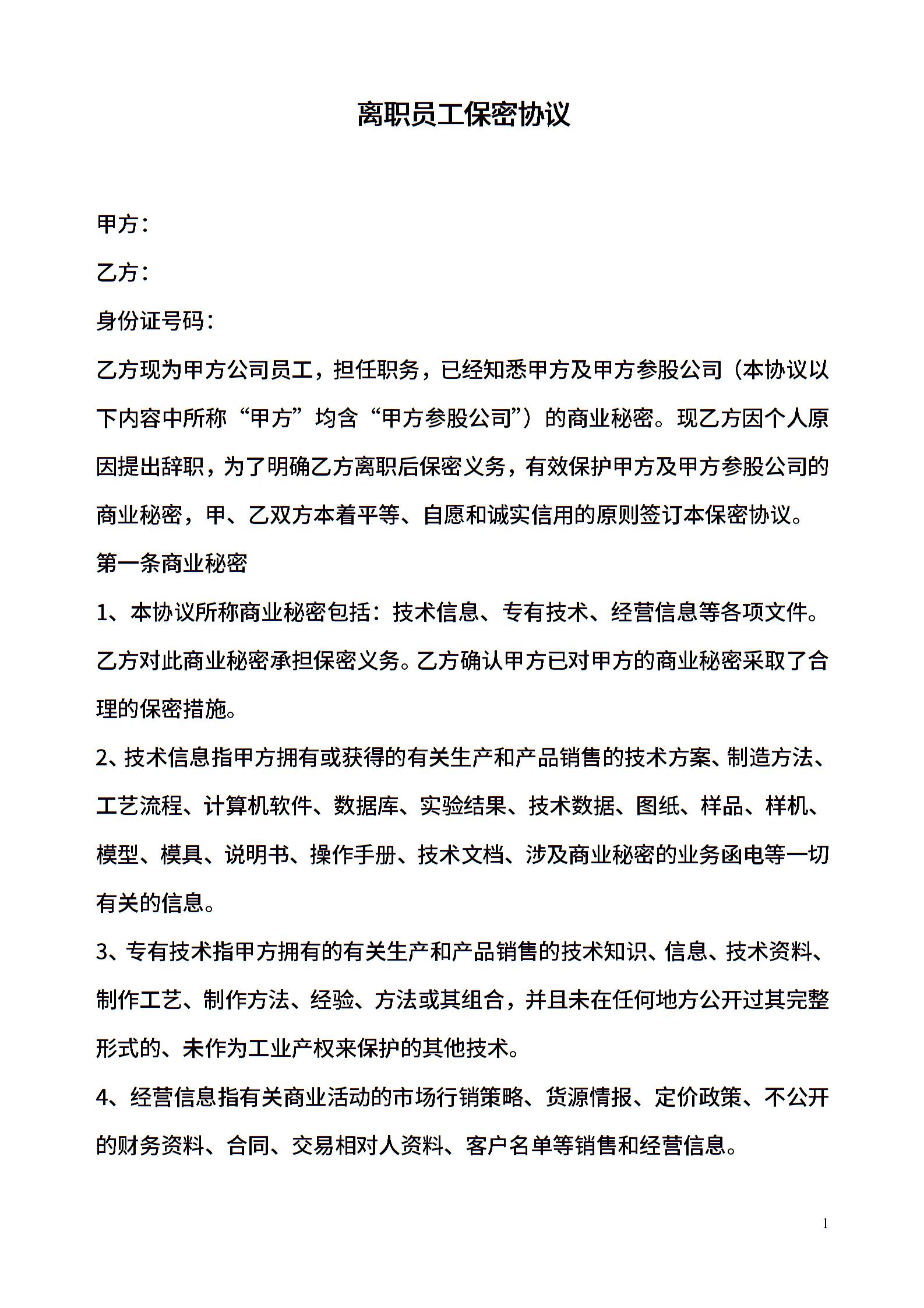 离职员工保密协议

甲方：

乙方：

身份证号码：

乙方现为甲方公司员工，担任职务，已经知悉甲方及甲方参股公司（本协议以下内容中所称“甲方”均含“甲方参股公司”）的商业秘密。现乙方因个人原因提出辞职，为了明确乙方离职后保密义务，有效保护甲方及甲方参股公司的商业秘密，甲、乙双方本着平等、自愿和诚实信用的原则签订本保密协议。

第一条商业秘密

1、本协议所称商业秘密包括：技术信息、专有技术、经营信息等各项文件。乙方对此商业秘密承担保密义务。乙方确认甲方已对甲方的商业秘密采取了合理的保密措施。

2、技术信息指甲方拥有或获得的有关生产和产品销售的技术方案、制造方法、工艺流程、计算机软件、数据库、实验结果、技术数据、图纸、样品、样机、模型、模具、说明书、操作手册、技术文档、涉及商业秘密的业务函电等一切有关的信息。

3、专有技术指甲方拥有的有关生产和产品销售的技术知识、信息、技术资料、制作工艺、制作方法、经验、方法或其组合，并且未在任何地方公开过其完整形式的、未作为工业产权来保护的其他技术。

4、经营信息指有关商业活动的市场行销策略、货源情报、定价政策、不公开的财务资料、合同、交易相对人资料、客户名单等销售和经营信息。

1